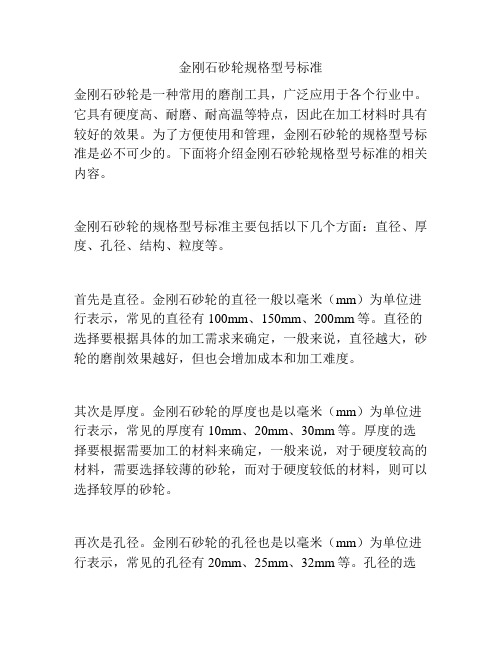 金刚石砂轮规格型号标准

金刚石砂轮是一种常用的磨削工具，广泛应用于各个行业中。它具有硬度高、耐磨、耐高温等特点，因此在加工材料时具有较好的效果。为了方便使用和管理，金刚石砂轮的规格型号标准是必不可少的。下面将介绍金刚石砂轮规格型号标准的相关内容。

金刚石砂轮的规格型号标准主要包括以下几个方面：直径、厚度、孔径、结构、粒度等。

首先是直径。金刚石砂轮的直径一般以毫米（mm）为单位进行表示，常见的直径有 100mm、150mm、200mm 等。直径的选择要根据具体的加工需求来确定，一般来说，直径越大，砂轮的磨削效果越好，但也会增加成本和加工难度。

其次是厚度。金刚石砂轮的厚度也是以毫米（mm）为单位进行表示，常见的厚度有 10mm、20mm、30mm 等。厚度的选择要根据需要加工的材料来确定，一般来说，对于硬度较高的材料，需要选择较薄的砂轮，而对于硬度较低的材料，则可以选择较厚的砂轮。

再次是孔径。金刚石砂轮的孔径也是以毫米（mm）为单位进行表示，常见的孔径有 20mm、25mm、32mm 等。孔径的选